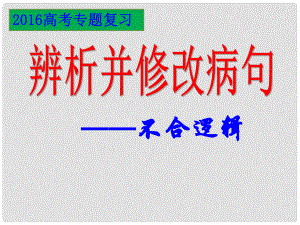 2016高考专题复习

辨析并修改病句

——不合逻辑